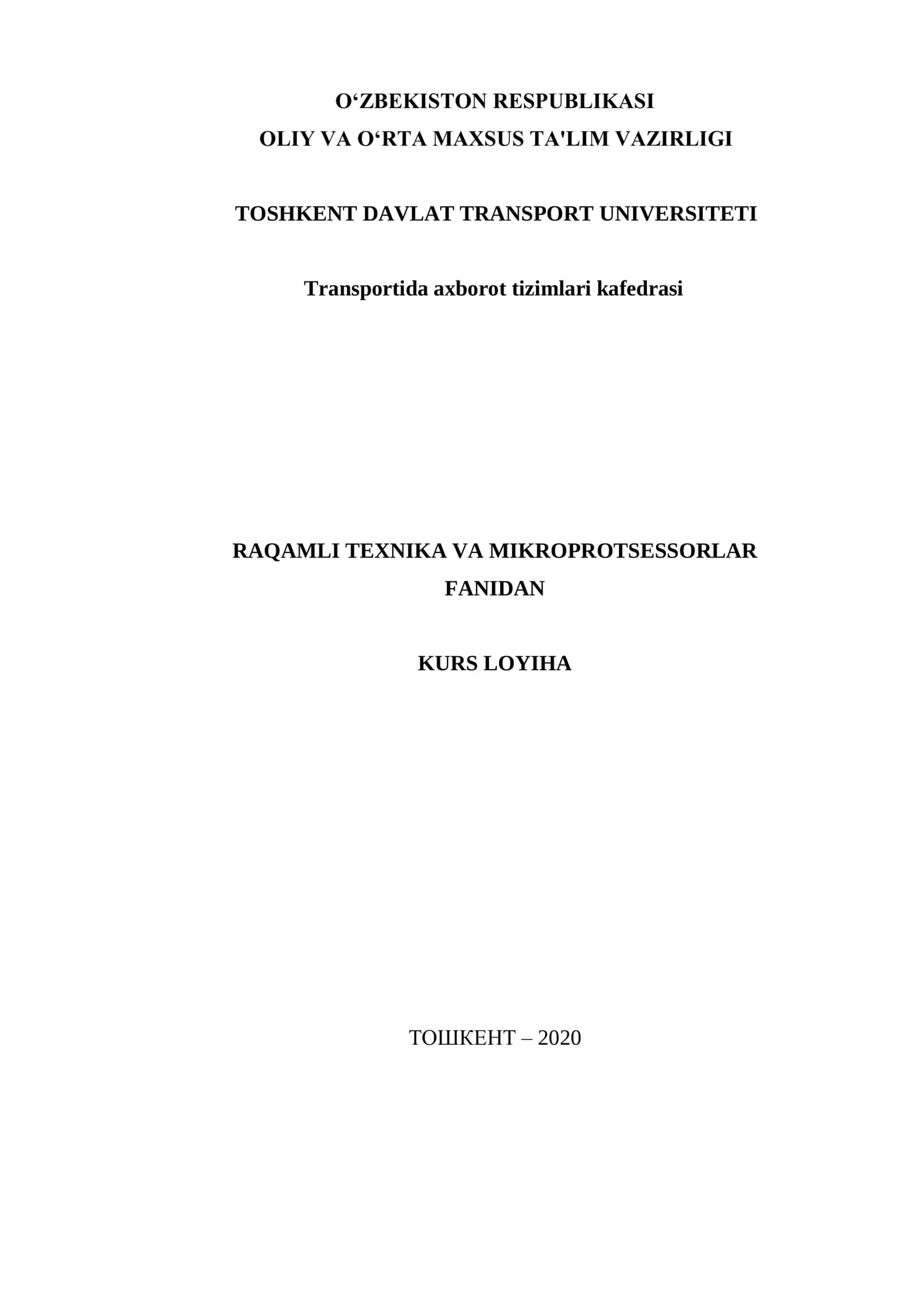 O‘ZBEKISTON RESPUBLIKASI
OLIY VA O‘RTA MAXSUS TA'LIM VAZIRLIGI

TOSHKENT DAVLAT TRANSPORT UNIVERSITETI

Transportida axborot tizimlari kafedrasi

RAQAMLI TEXNIKA VA MIKROPROTSESSORLAR FANIDAN

KURS LOYIHA

ТОШКЕНТ – 2020